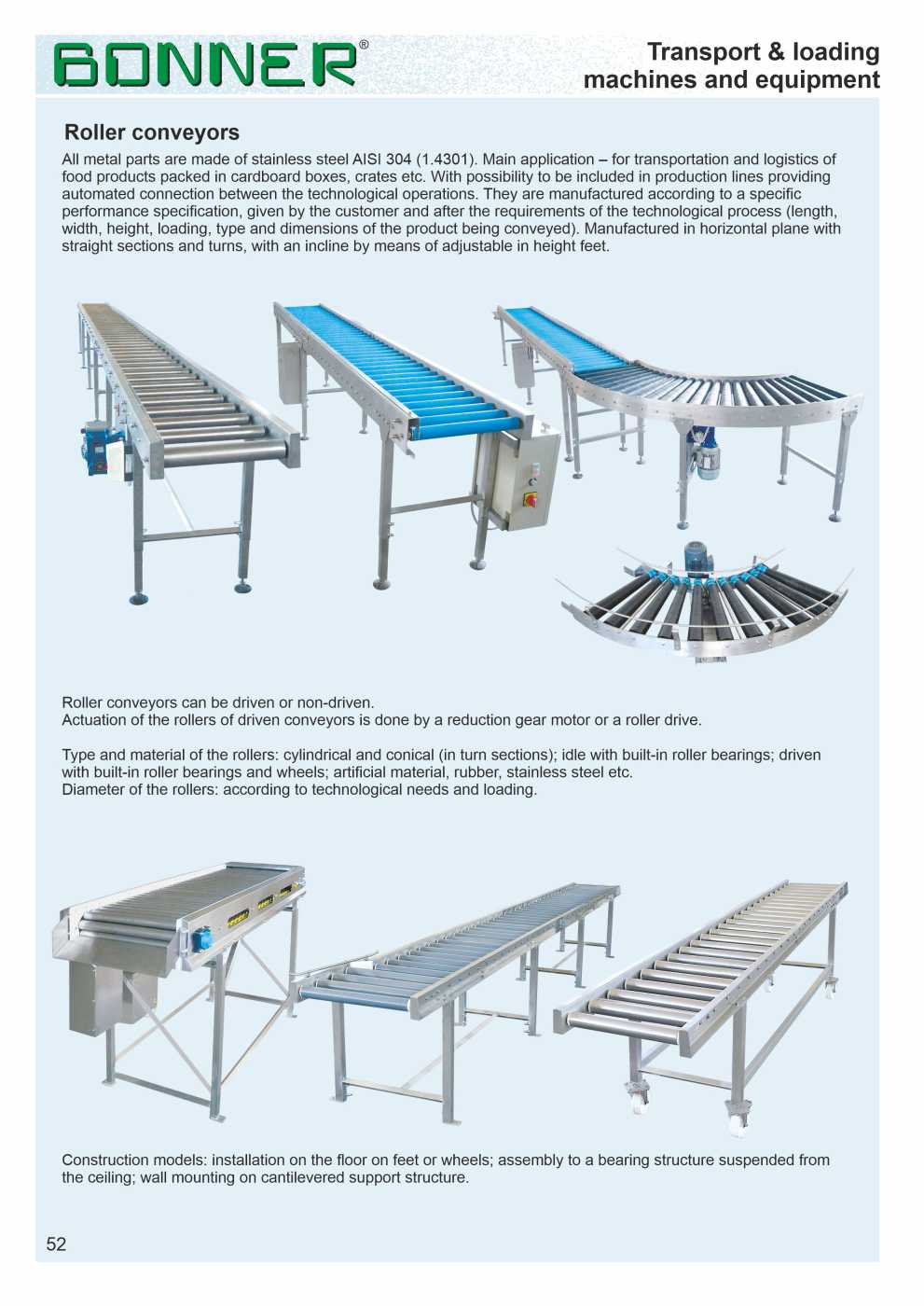 BONNER®

Transport & loading machines and equipment

Roller conveyors

All metal parts are made of stainless steel AISI 304 (1.4301). Main application – for transportation and logistics of food products packed in cardboard boxes, crates etc. With possibility to be included in production lines providing automated connection between the technological operations. They are manufactured according to a specific performance specification, given by the customer and after the requirements of the technological process (length, width, height, loading, type and dimensions of the product being conveyed). Manufactured in horizontal plane with straight sections and turns, with an incline by means of adjustable in height feet.

Roller conveyors can be driven or non-driven.
Actuation of the rollers of driven conveyors is done by a reduction gear motor or a roller drive.

Type and material of the rollers: cylindrical and conical (in turn sections); idle with built-in roller bearings; driven with built-in roller bearings and wheels; artificial material, rubber, stainless steel etc.
Diameter of the rollers: according to technological needs and loading.

Construction models: installation on the floor on feet or wheels; assembly to a bearing structure suspended from the ceiling; wall mounting on cantilevered support structure.

52